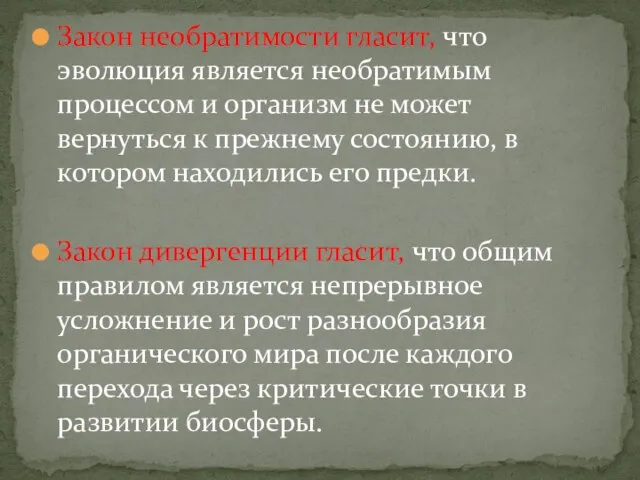 Закон необратимости гласит, что эволюция является необратимым процессом и организм не может вернуться к прежнему состоянию, в котором находились его предки.

Закон дивергенции гласит, что общим правилом является непрерывное усложнение и рост разнообразия органического мира после каждого перехода через критические точки в развитии биосферы.